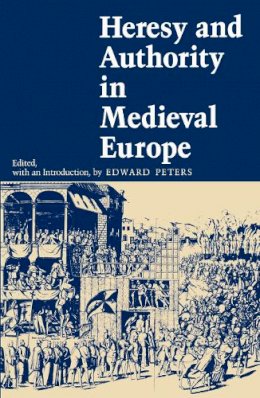 Heresy and Authority in Medieval Europe

Edited, with an Introduction, by EDWARD PETERS